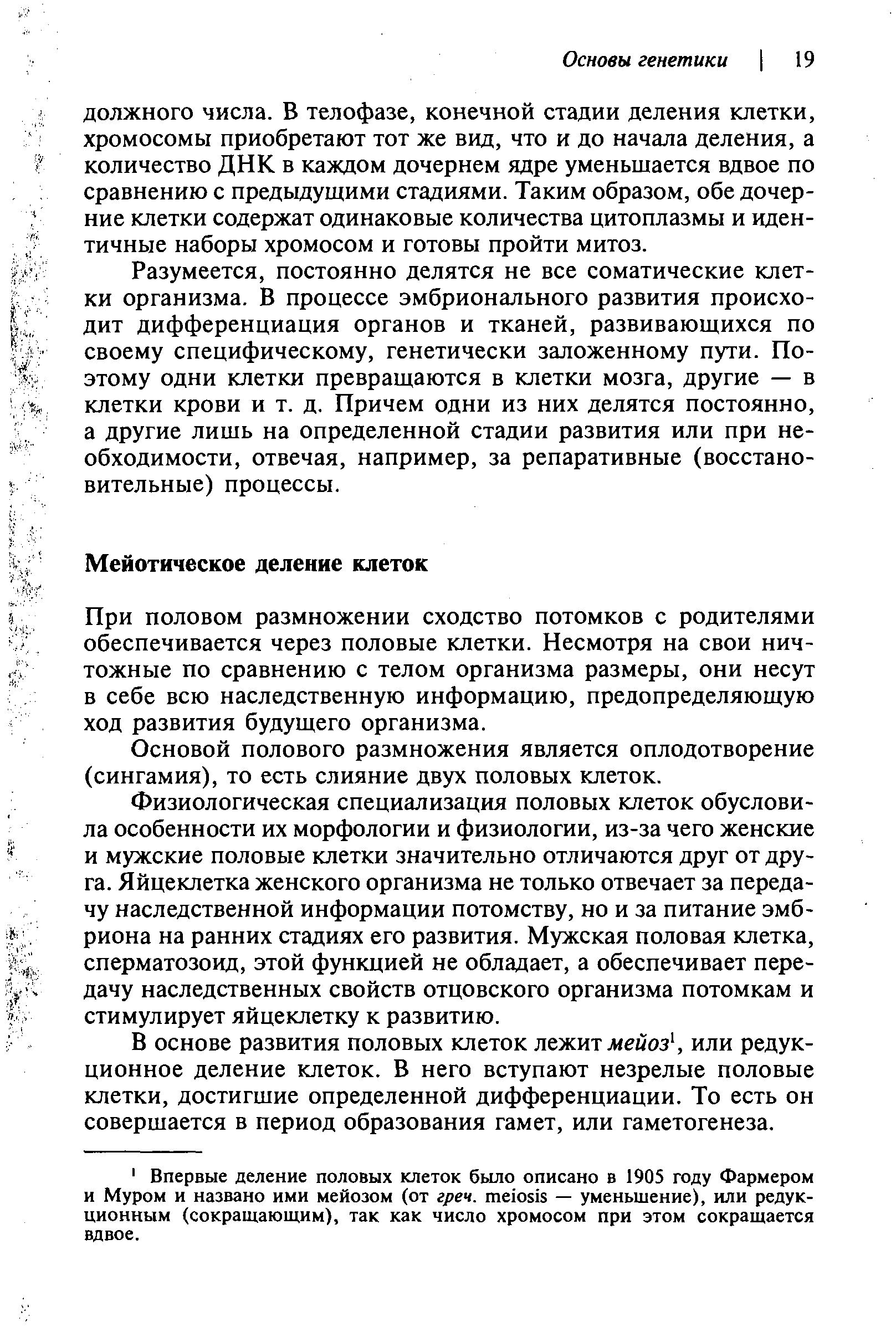 Основы генетики | 19

должного числа. В телофазе, конечной стадии деления клетки, хромосомы приобретают тот же вид, что и до начала деления, а количество ДНК в каждом дочернем ядре уменьшается вдвое по сравнению с предыдущими стадиями. Таким образом, обе дочерние клетки содержат одинаковые количества цитоплазмы и идентичные наборы хромосом и готовы пройти митоз.

Разумеется, постоянно делятся не все соматические клетки организма. В процессе эмбрионального развития происходит дифференциация органов и тканей, развивающихся по своему специфическому, генетически заложенному пути. Поэтому одни клетки превращаются в клетки мозга, другие — в клетки крови и т. д. Причем одни из них делятся постоянно, а другие лишь на определенной стадии развития или при необходимости, отвечая, например, за репаративные (восстановительные) процессы.

Мейотическое деление клеток

При половом размножении сходство потомков с родителями обеспечивается через половые клетки. Несмотря на свои ничтожные по сравнению с телом организма размеры, они несут в себе всю наследственную информацию, предопределяющую ход развития будущего организма.

Основой полового размножения является оплодотворение (сингамия), то есть слияние двух половых клеток.

Физиологическая специализация половых клеток обусловила особенности их морфологии и физиологии, из-за чего женские и мужские половые клетки значительно отличаются друг от друга. Яйцеклетка женского организма не только отвечает за передачу наследственной информации потомству, но и за питание эмбриона на ранних стадиях его развития. Мужская половая клетка, сперматозоид, этой функцией не обладает, а обеспечивает передачу наследственных свойств отцовского организма потомкам и стимулирует яйцеклетку к развитию.

В основе развития половых клеток лежит мейоз$^1$, или редукционное деление клеток. В него вступают незрелые половые клетки, достигшие определенной дифференциации. То есть он совершается в период образования гамет, или гаметогенеза.

$^1$ Впервые деление половых клеток было описано в 1905 году Фармером и Муром и названо ими мейозом (от греч. meiosis — уменьшение), или редукционным (сокращающим), так как число хромосом при этом сокращается вдвое.